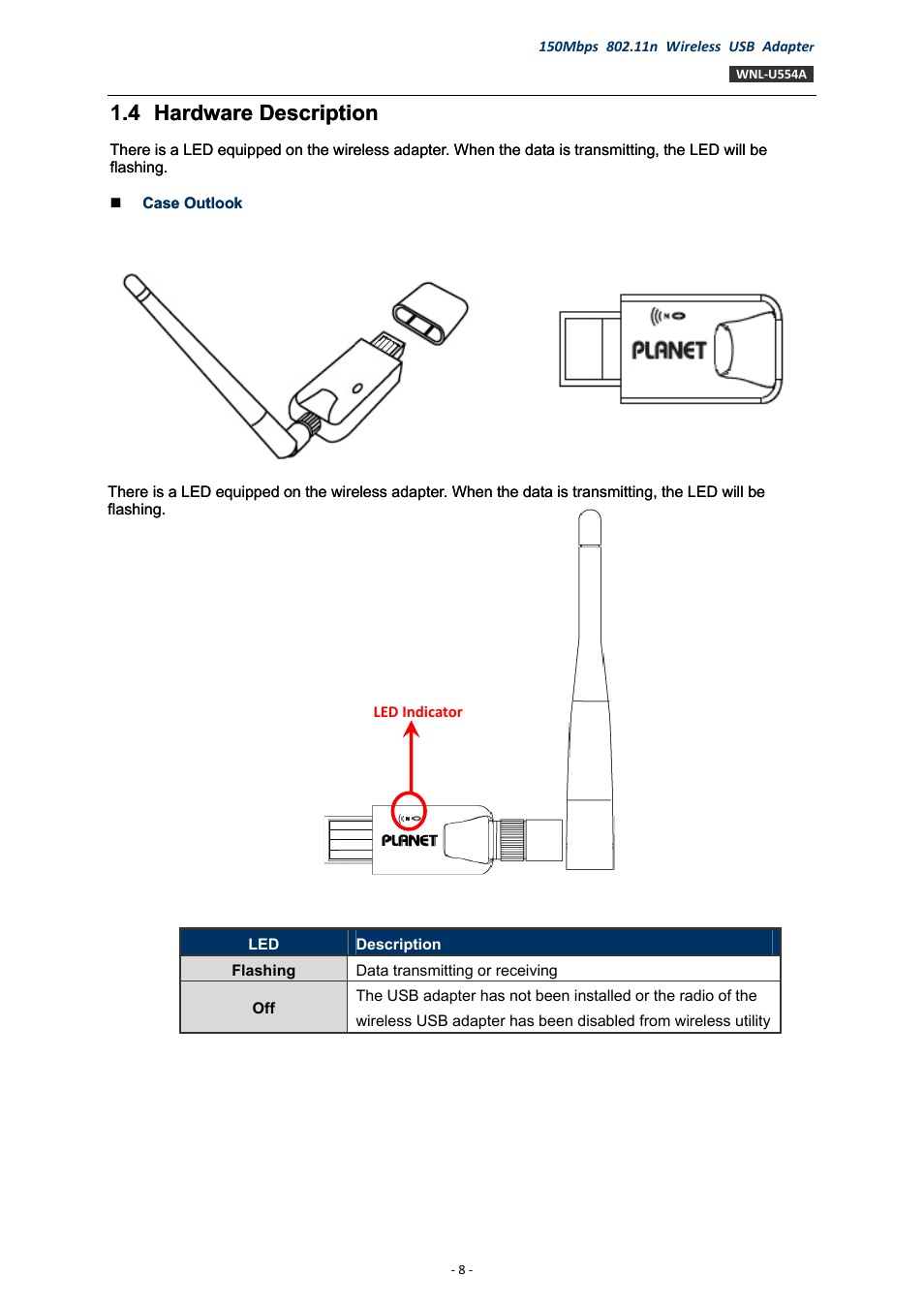 150Mbps 802.11n Wireless USB Adapter
WNL-U554A

1.4 Hardware Description

There is a LED equipped on the wireless adapter. When the data is transmitting, the LED will be flashing.

■ Case Outlook

PLANET

There is a LED equipped on the wireless adapter. When the data is transmitting, the LED will be flashing.

LED Indicator

PLANET

| LED | Description |
|---|---|
| Flashing | Data transmitting or receiving |
| Off | The USB adapter has not been installed or the radio of the wireless USB adapter has been disabled from wireless utility |

- 8 -